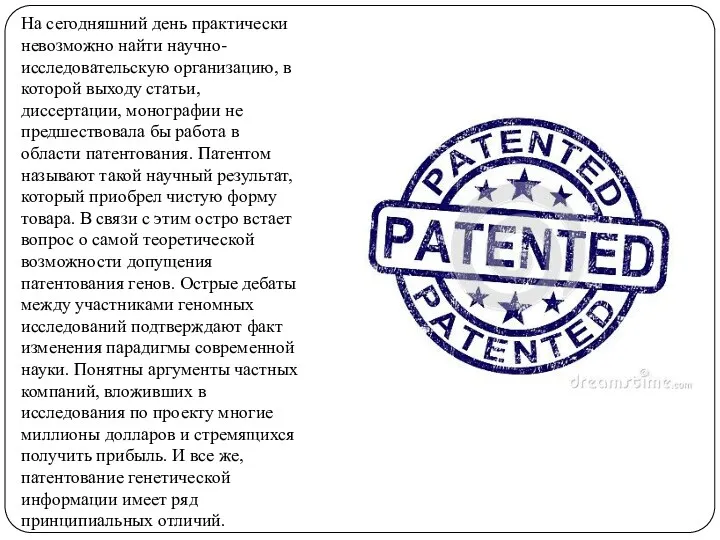 На сегодняшний день практически невозможно найти научно-исследовательскую организацию, в которой выходу статьи, диссертации, монографии не предшествовала бы работа в области патентования. Патентом называют такой научный результат, который приобрел чистую форму товара. В связи с этим остро встает вопрос о самой теоретической возможности допущения патентования генов. Острые дебаты между участниками геномных исследований подтверждают факт изменения парадигмы современной науки. Понятны аргументы частных компаний, вложивших в исследования по проекту многие миллионы долларов и стремящихся получить прибыль. И все же, патентование генетической информации имеет ряд принципиальных отличий.

PATENTED
PATENTED
PATENTED

dreamstime.com